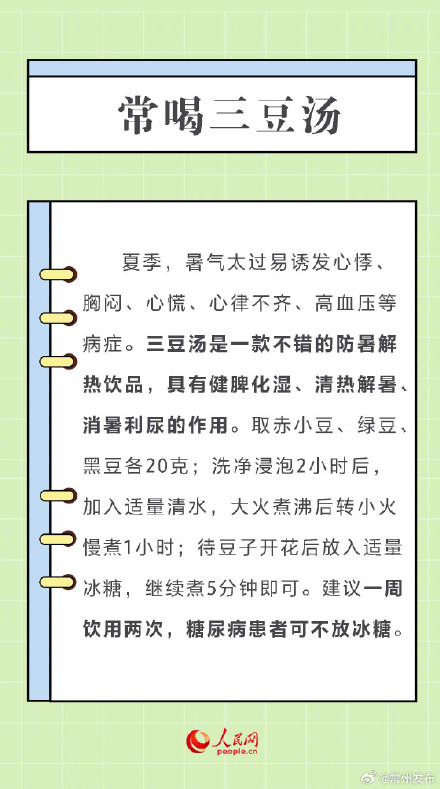 常喝三豆汤

夏季，暑气太过易诱发心悸、胸闷、心慌、心律不齐、高血压等病症。三豆汤是一款不错的防暑解热饮品，具有健脾化湿、清热解暑、消暑利尿的作用。取赤小豆、绿豆、黑豆各20克；洗净浸泡2小时后，加入适量清水，大火煮沸后转小火慢煮1小时；待豆子开花后放入适量冰糖，继续煮5分钟即可。建议一周饮用两次，糖尿病患者可不放冰糖。

人民网
people.cn

@常州发布